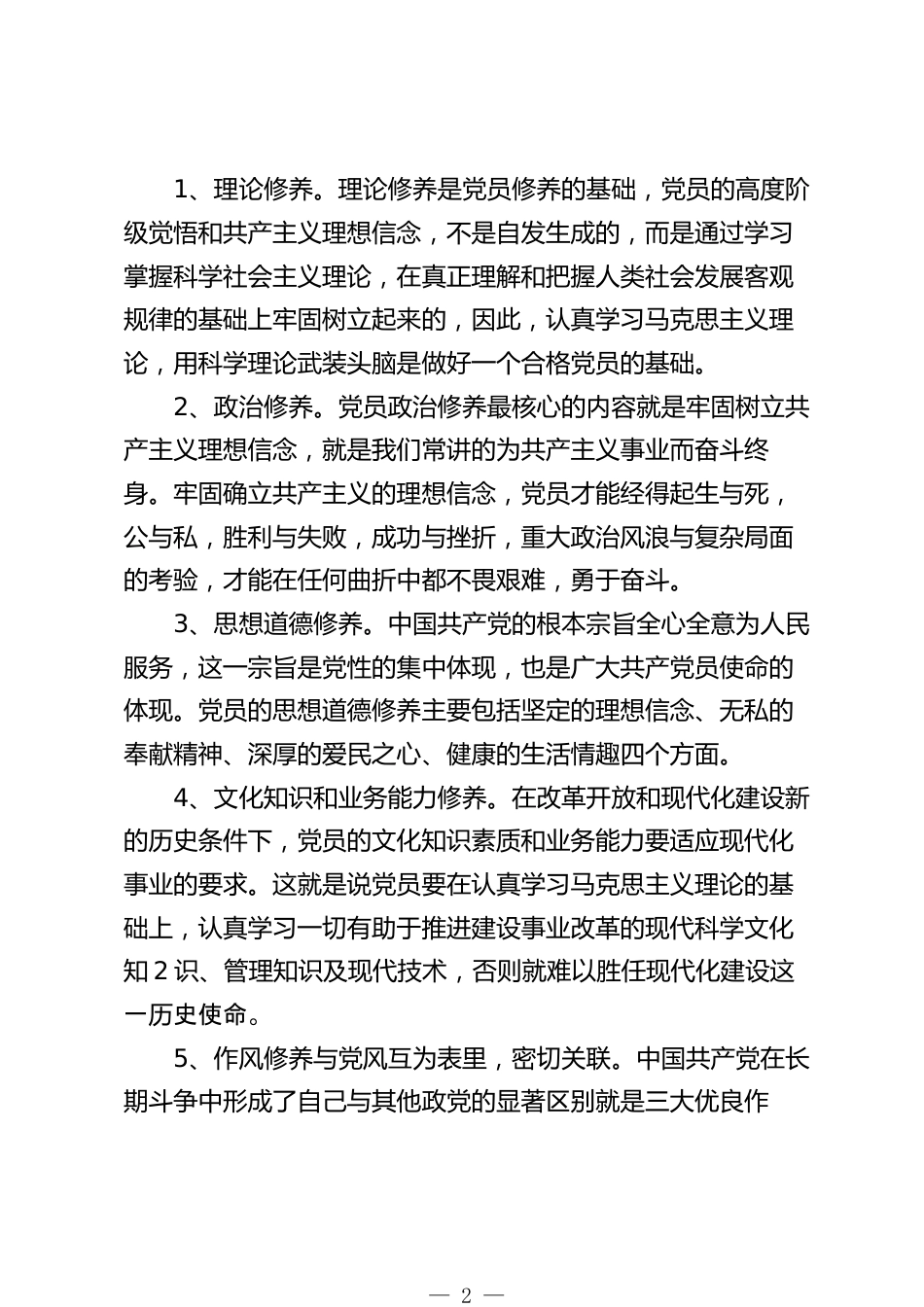 1、理论修养。理论修养是党员修养的基础，党员的高度阶级觉悟和共产主义理想信念，不是自发生成的，而是通过学习掌握科学社会主义理论，在真正理解和把握人类社会发展客观规律的基础上牢固树立起来的，因此，认真学习马克思主义理论，用科学理论武装头脑是做好一个合格党员的基础。

2、政治修养。党员政治修养最核心的内容就是牢固树立共产主义理想信念，就是我们常讲的为共产主义事业而奋斗终身。牢固确立共产主义的理想信念，党员才能经得起生与死，公与私，胜利与失败，成功与挫折，重大政治风浪与复杂局面的考验，才能在任何曲折中都不畏艰难，勇于奋斗。

3、思想道德修养。中国共产党的根本宗旨全心全意为人民服务，这一宗旨是党性的集中体现，也是广大共产党员使命的体现。党员的思想道德修养主要包括坚定的理想信念、无私的奉献精神、深厚的爱民之心、健康的生活情趣四个方面。

4、文化知识和业务能力修养。在改革开放和现代化建设新的历史条件下，党员的文化知识素质和业务能力要适应现代化事业的要求。这就是说党员要在认真学习马克思主义理论的基础上，认真学习一切有助于推进建设事业改革的现代科学文化知2识、管理知识及现代技术，否则就难以胜任现代化建设这一历史使命。

5、作风修养与党风互为表里，密切关联。中国共产党在长期斗争中形成了自己与其他政党的显著区别就是三大优良作

— 2 —